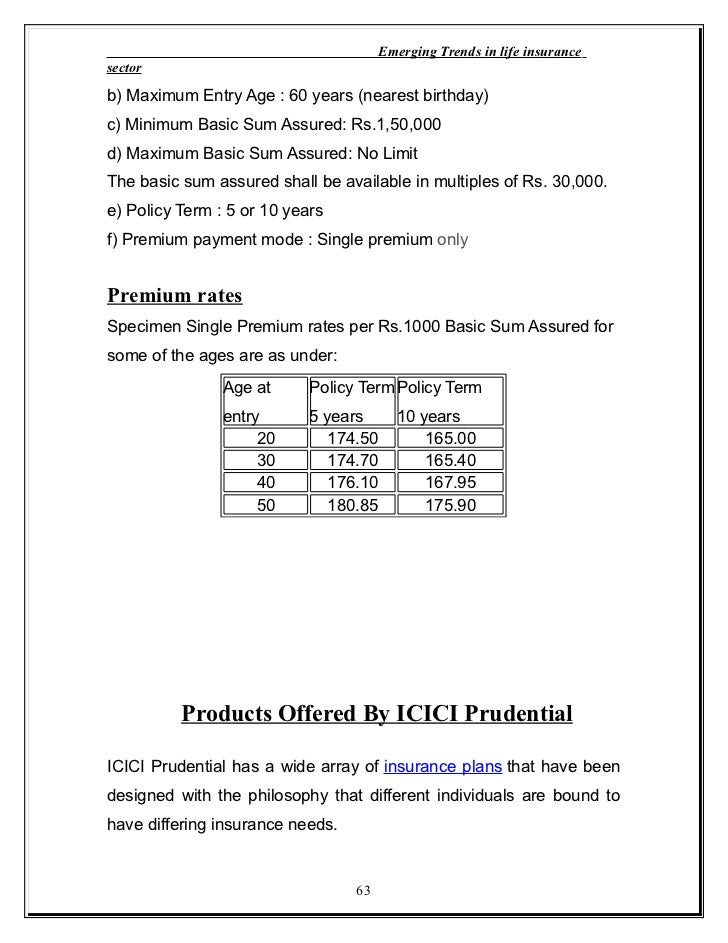 Emerging Trends in life insurance sector

b) Maximum Entry Age : 60 years (nearest birthday)

c) Minimum Basic Sum Assured: Rs.1,50,000

d) Maximum Basic Sum Assured: No Limit

The basic sum assured shall be available in multiples of Rs. 30,000.

e) Policy Term : 5 or 10 years

f) Premium payment mode : Single premium only

Premium rates

Specimen Single Premium rates per Rs.1000 Basic Sum Assured for some of the ages are as under:

| Age at entry | Policy Term 5 years | Policy Term 10 years |
|---|---|---|
| 20 | 174.50 | 165.00 |
| 30 | 174.70 | 165.40 |
| 40 | 176.10 | 167.95 |
| 50 | 180.85 | 175.90 |

Products Offered By ICICI Prudential

ICICI Prudential has a wide array of insurance plans that have been designed with the philosophy that different individuals are bound to have differing insurance needs.

63